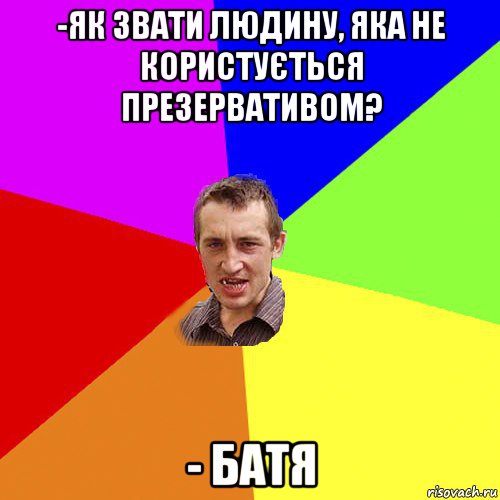 -ЯК ЗВАТИ ЛЮДИНУ, ЯКА НЕ КОРИСТУЄТЬСЯ ПРЕЗЕРВАТИВОМ?

- БАТЯ

risovach.ru